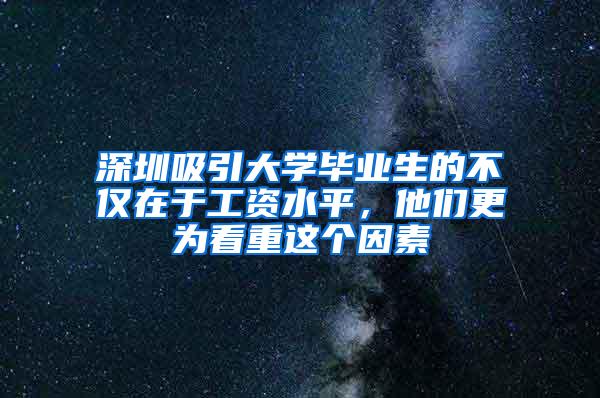 深圳吸引大学毕业生的不仅在于工资水平，他们更为看重这个因素